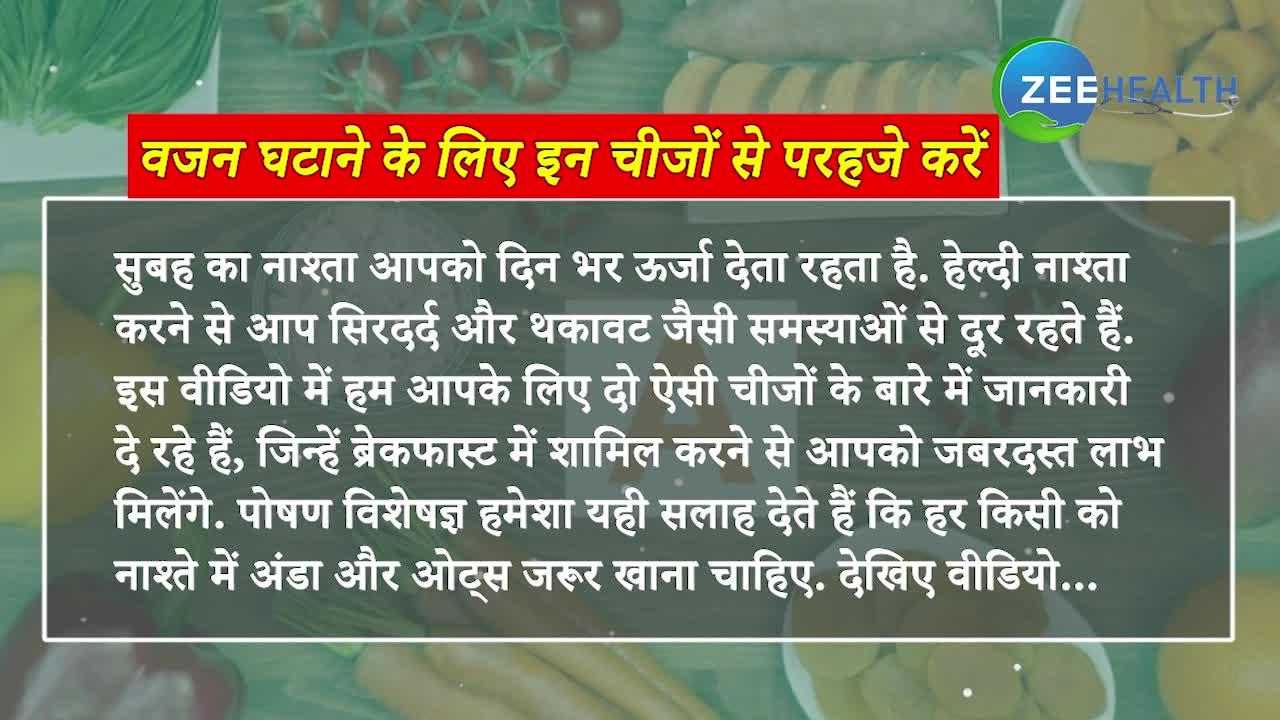 ZEE HEALTH

वजन घटाने के लिए इन चीजों से परहजे करें

सुबह का नाश्ता आपको दिन भर ऊर्जा देता रहता है. हेल्दी नाश्ता करने से आप सिरदर्द और थकावट जैसी समस्याओं से दूर रहते हैं. इस वीडियो में हम आपके लिए दो ऐसी चीजों के बारे में जानकारी दे रहे हैं, जिन्हें ब्रेकफास्ट में शामिल करने से आपको जबरदस्त लाभ मिलेंगे. पोषण विशेषज्ञ हमेशा यही सलाह देते हैं कि हर किसी को नाश्ते में अंडा और ओट्स जरूर खाना चाहिए. देखिए वीडियो...